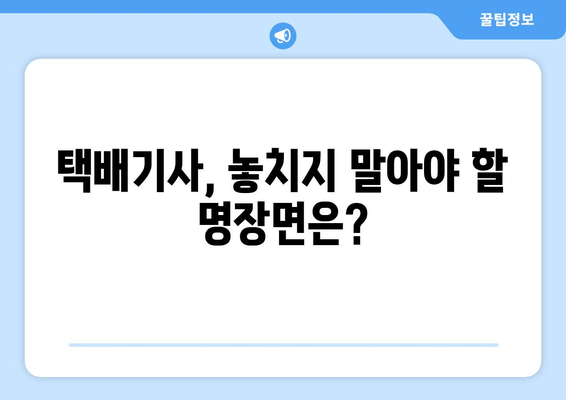 꿀팁정보

택배기사, 놓치지 말아야 할 명장면은?